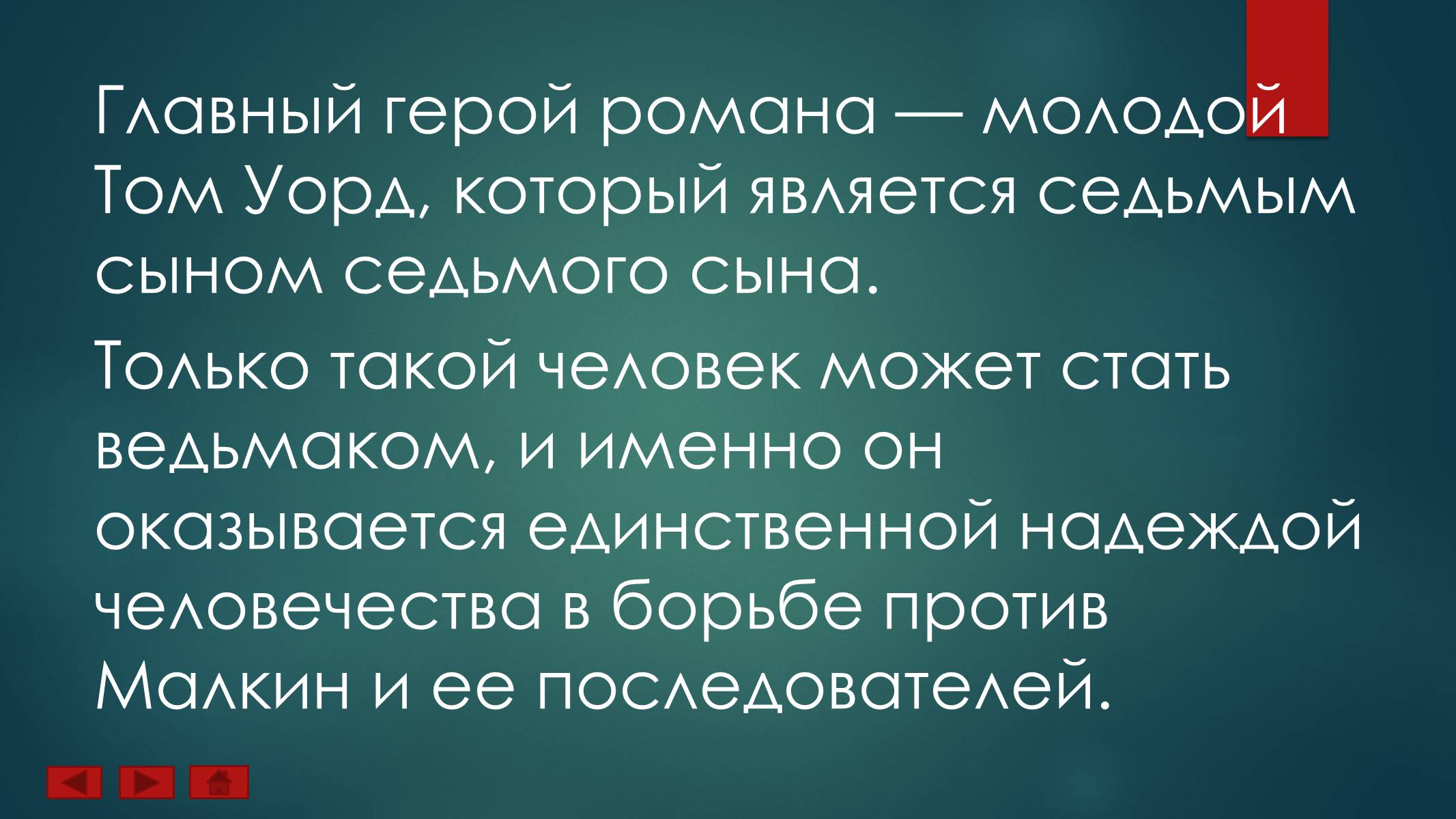 Главный герой романа — молодой Том Уорд, который является седьмым сыном седьмого сына.

Только такой человек может стать ведьмаком, и именно он оказывается единственной надеждой человечества в борьбе против Малкин и ее последователей.